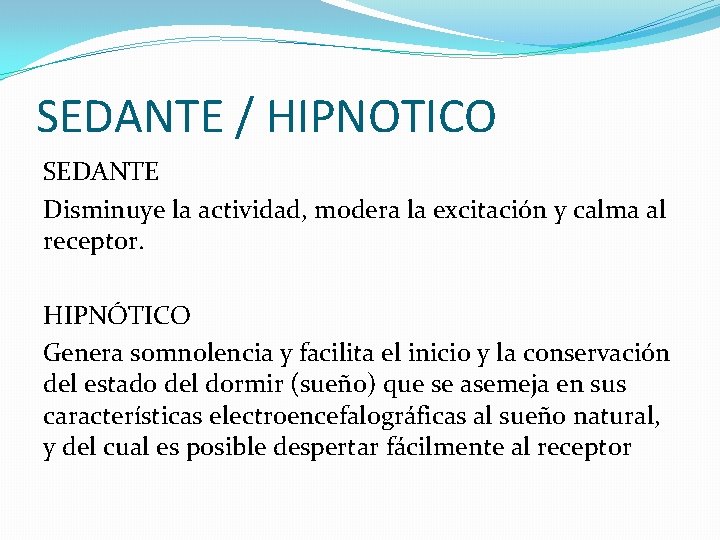 SEDANTE / HIPNOTICO

SEDANTE

Disminuye la actividad, modera la excitación y calma al receptor.

HIPNÓTICO

Genera somnolencia y facilita el inicio y la conservación del estado del dormir (sueño) que se asemeja en sus características electroencefalográficas al sueño natural, y del cual es posible despertar fácilmente al receptor